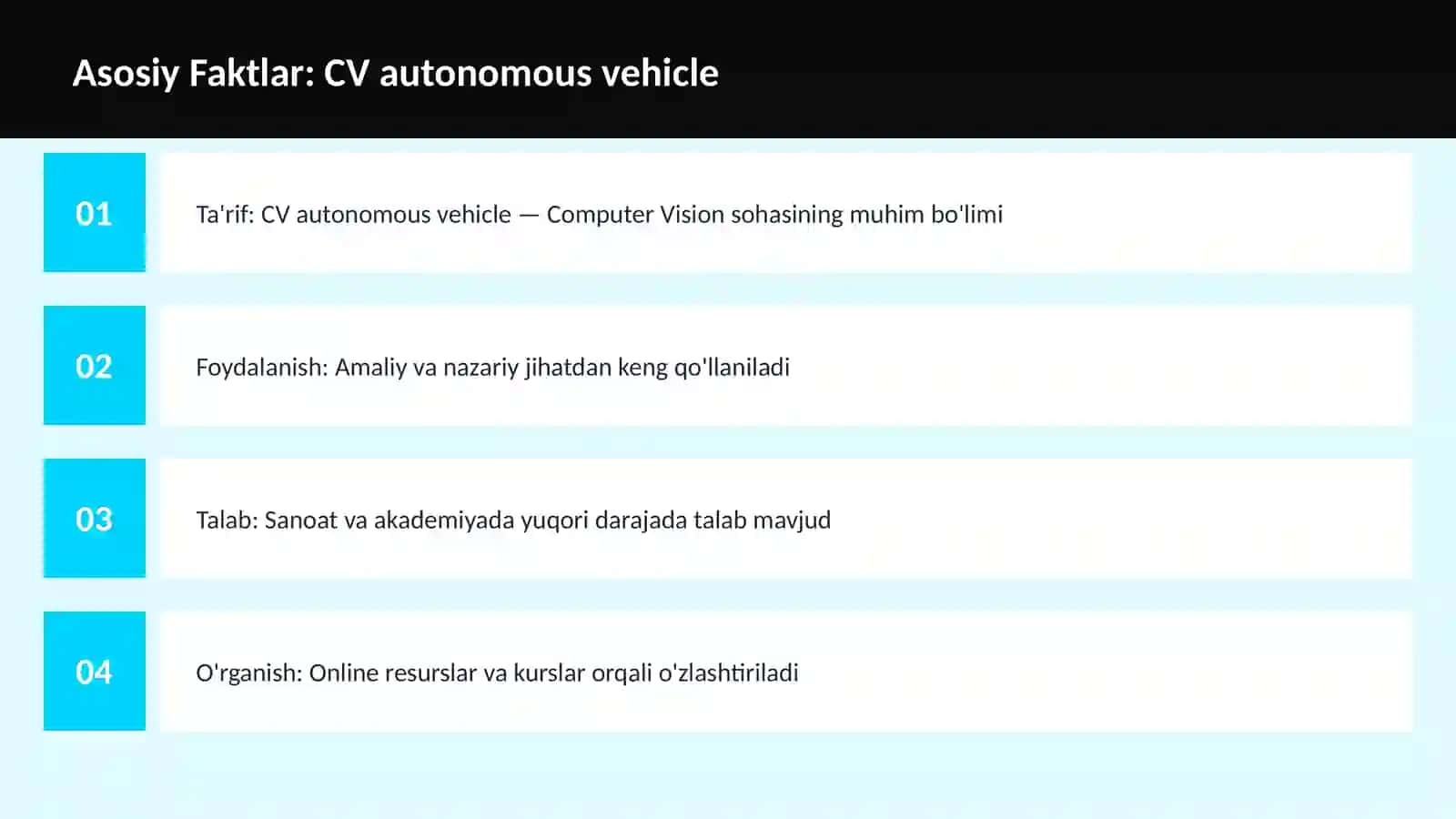 Asosiy Faktlar: CV autonomous vehicle

01

Ta'rif: CV autonomous vehicle — Computer Vision sohasining muhim bo'limi

02

Foydalanish: Amaliy va nazariy jihatdan keng qo'llaniladi

03

Talab: Sanoat va akademiyada yuqori darajada talab mavjud

04

O'rganish: Online resurslar va kurslar orqali o'zlashtiriladi